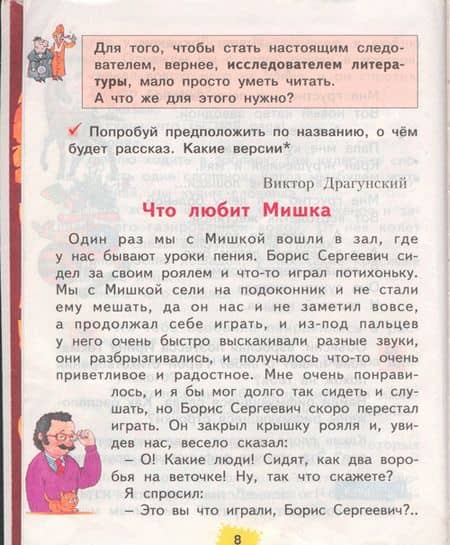 Для того, чтобы стать настоящим следователем, вернее, исследователем литературы, мало просто уметь читать. А что же для этого нужно?

Попробуй предположить по названию, о чём будет рассказ. Какие версии*

Виктор Драгунский

Что любит Мишка

Один раз мы с Мишкой вошли в зал, где у нас бывают уроки пения. Борис Сергеевич сидел за своим роялем и что-то играл потихоньку. Мы с Мишкой сели на подоконник и не стали ему мешать, да он нас и не заметил вовсе, а продолжал себе играть, и из-под пальцев у него очень быстро выскакивали разные звуки, они разбрызгивались, и получалось что-то очень приветливое и радостное. Мне очень понравилось, и я бы мог долго так сидеть и слушать, но Борис Сергеевич скоро перестал играть. Он закрыл крышку рояля и, увидев нас, весело сказал:

— О! Какие люди! Сидят, как два воробья на веточке! Ну, так что скажете?

Я спросил:

— Это вы что играли, Борис Сергеевич?..

8